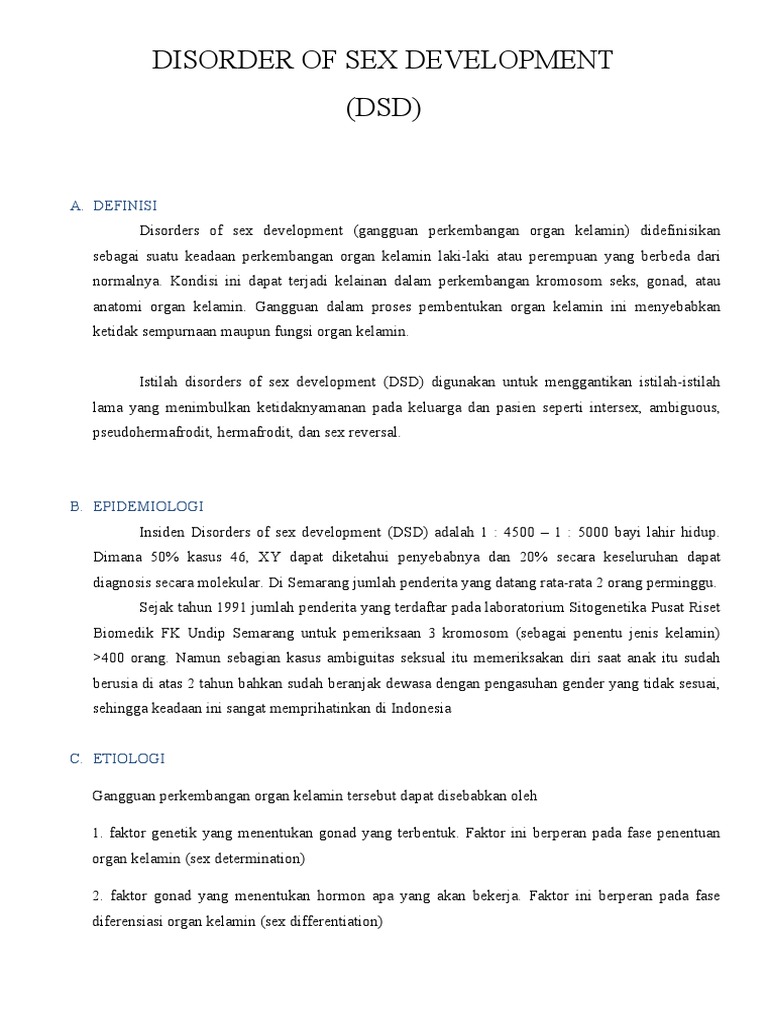 DISORDER OF SEX DEVELOPMENT

(DSD)

A. DEFINISI

Disorders of sex development (gangguan perkembangan organ kelamin) didefinisikan sebagai suatu keadaan perkembangan organ kelamin laki-laki atau perempuan yang berbeda dari normalnya. Kondisi ini dapat terjadi kelainan dalam perkembangan kromosom seks, gonad, atau anatomi organ kelamin. Gangguan dalam proses pembentukan organ kelamin ini menyebabkan ketidak sempurnaan maupun fungsi organ kelamin.

Istilah disorders of sex development (DSD) digunakan untuk menggantikan istilah-istilah lama yang menimbulkan ketidaknyamanan pada keluarga dan pasien seperti intersex, ambiguous, pseudohermafrodit, hermafrodit, dan sex reversal.

B. EPIDEMIOLOGI

Insiden Disorders of sex development (DSD) adalah 1 : 4500 – 1 : 5000 bayi lahir hidup. Dimana 50% kasus 46, XY dapat diketahui penyebabnya dan 20% secara keseluruhan dapat diagnosis secara molekular. Di Semarang jumlah penderita yang datang rata-rata 2 orang perminggu.

Sejak tahun 1991 jumlah penderita yang terdaftar pada laboratorium Sitogenetika Pusat Riset Biomedik FK Undip Semarang untuk pemeriksaan 3 kromosom (sebagai penentu jenis kelamin) >400 orang. Namun sebagian kasus ambiguitas seksual itu memeriksakan diri saat anak itu sudah berusia di atas 2 tahun bahkan sudah beranjak dewasa dengan pengasuhan gender yang tidak sesuai, sehingga keadaan ini sangat memprihatinkan di Indonesia

C. ETIOLOGI

Gangguan perkembangan organ kelamin tersebut dapat disebabkan oleh

1. faktor genetik yang menentukan gonad yang terbentuk. Faktor ini berperan pada fase penentuan organ kelamin (sex determination)

2. faktor gonad yang menentukan hormon apa yang akan bekerja. Faktor ini berperan pada fase diferensiasi organ kelamin (sex differentiation)